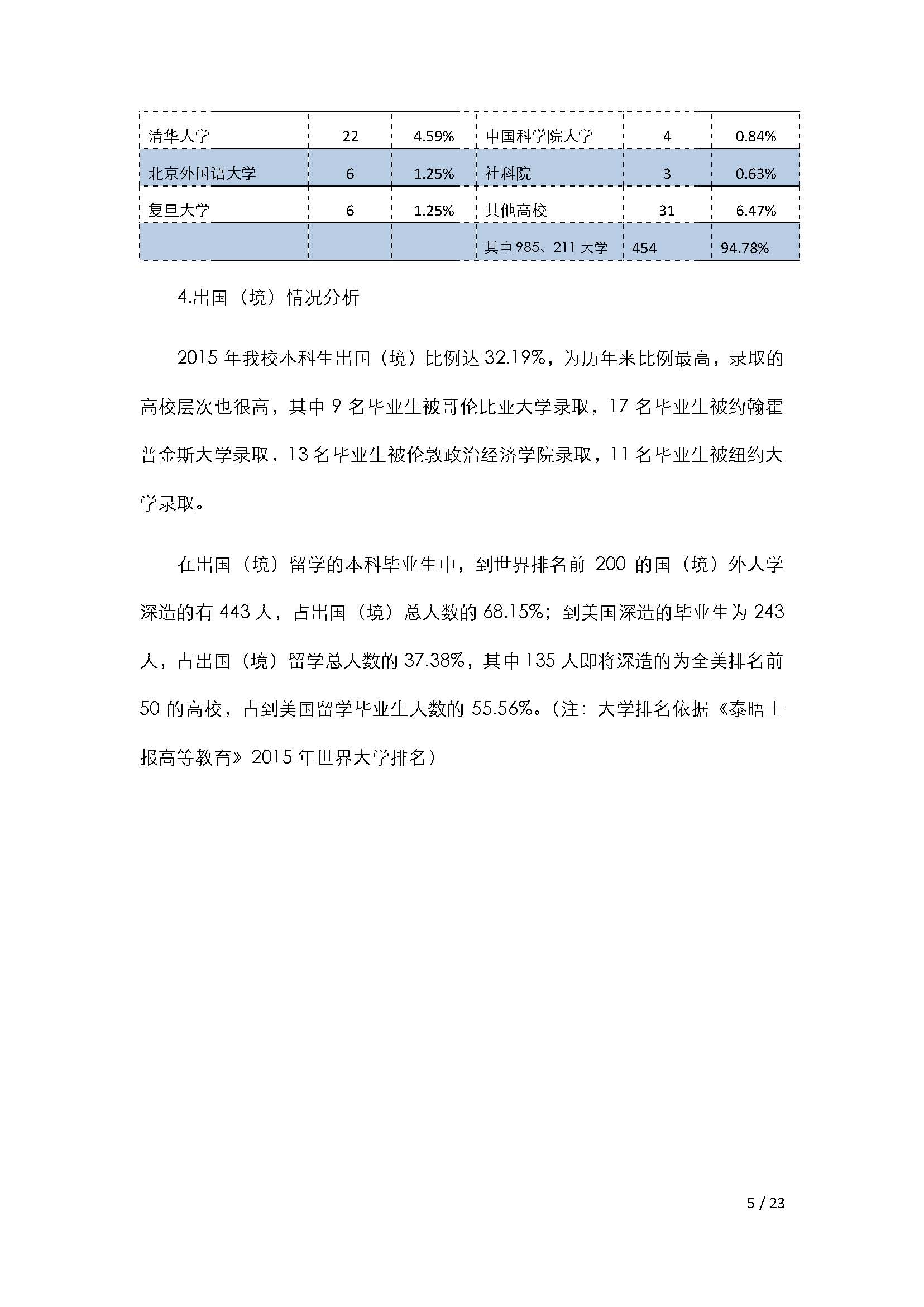 | 清华大学 | 22 | 4.59% | 中国科学院大学 | 4 | 0.84% |
|---|---|---|---|---|---|
| 北京外国语大学 | 6 | 1.25% | 社科院 | 3 | 0.63% |
| 复旦大学 | 6 | 1.25% | 其他高校 | 31 | 6.47% |
| | | | 其中 985、211 大学 | 454 | 94.78% |

4.出国（境）情况分析

2015 年我校本科生出国（境）比例达 32.19%，为历年来比例最高，录取的高校层次也很高，其中 9 名毕业生被哥伦比亚大学录取，17 名毕业生被约翰霍普金斯大学录取，13 名毕业生被伦敦政治经济学院录取，11 名毕业生被纽约大学录取。

在出国（境）留学的本科毕业生中，到世界排名前 200 的国（境）外大学深造的有 443 人，占出国（境）总人数的 68.15%；到美国深造的毕业生为 243 人，占出国（境）留学总人数的 37.38%，其中 135 人即将深造的为全美排名前 50 的高校，占到美国留学毕业生人数的 55.56%。（注：大学排名依据《泰晤士报高等教育》2015 年世界大学排名）

5 / 23